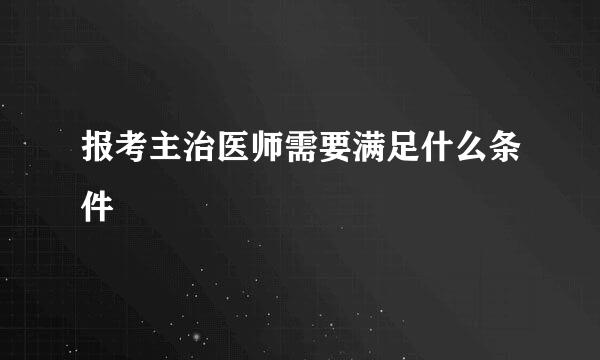 报考主治医师需要满足什么条件